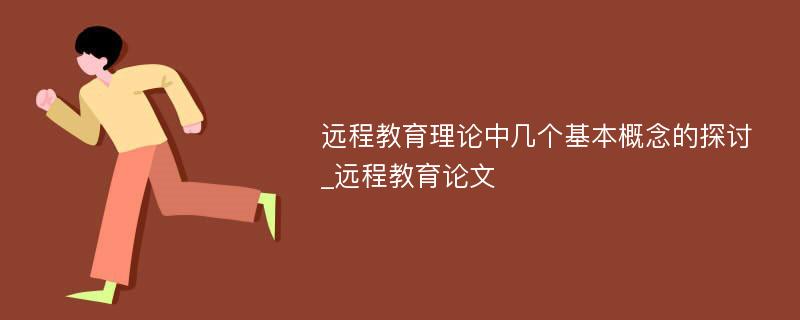 远程教育理论中几个基本概念的探讨_远程教育论文